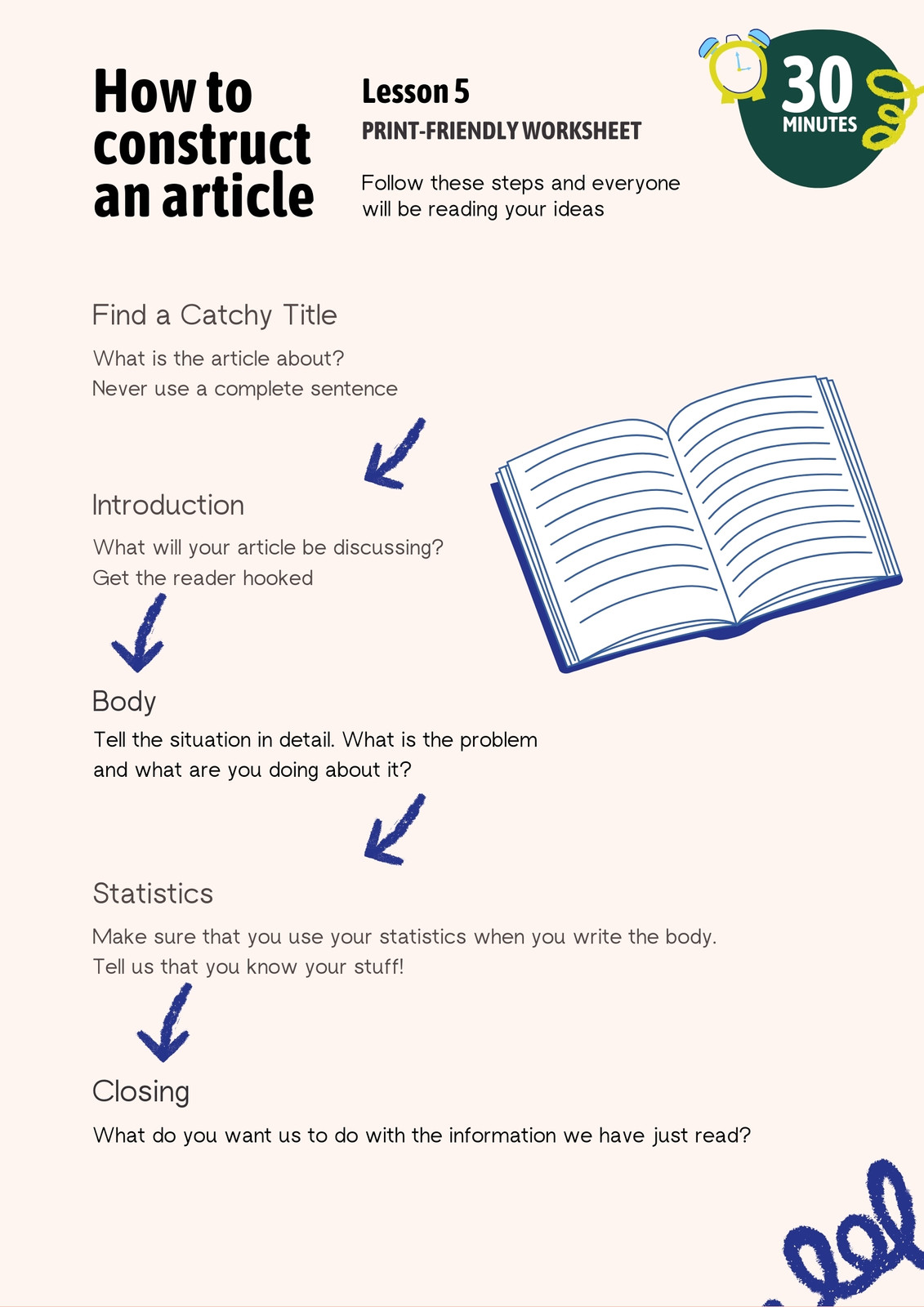 How to construct an article

Lesson 5
PRINT-FRIENDLY WORKSHEET

Follow these steps and everyone will be reading your ideas

30 MINUTES

Find a Catchy Title

What is the article about?
Never use a complete sentence

Introduction

What will your article be discussing?
Get the reader hooked

Body

Tell the situation in detail. What is the problem and what are you doing about it?

Statistics

Make sure that you use your statistics when you write the body.
Tell us that you know your stuff!

Closing

What do you want us to do with the information we have just read?